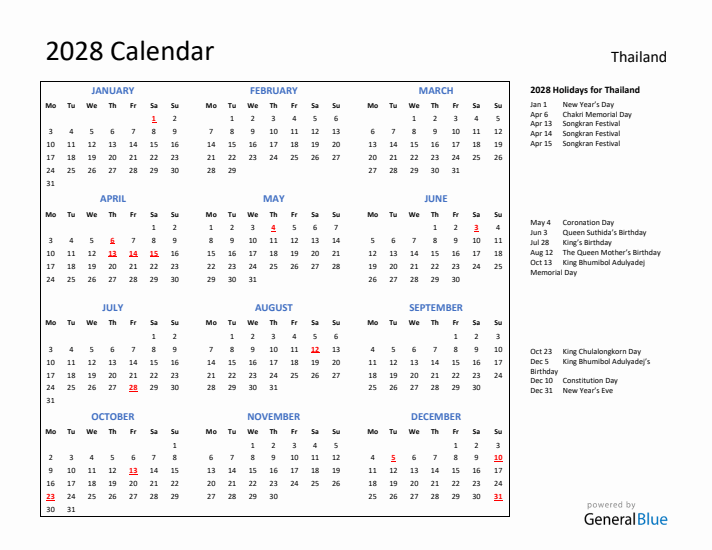 2028 Calendar

Thailand

JANUARY

| Mo | Tu | We | Th | Fr | Sa | Su |
|---|---|---|---|---|---|---|
| | | | | | 1 | 2 |
| 3 | 4 | 5 | 6 | 7 | 8 | 9 |
| 10 | 11 | 12 | 13 | 14 | 15 | 16 |
| 17 | 18 | 19 | 20 | 21 | 22 | 23 |
| 24 | 25 | 26 | 27 | 28 | 29 | 30 |
| 31 | | | | | | |

FEBRUARY

| Mo | Tu | We | Th | Fr | Sa | Su |
|---|---|---|---|---|---|---|
| | 1 | 2 | 3 | 4 | 5 | 6 |
| 7 | 8 | 9 | 10 | 11 | 12 | 13 |
| 14 | 15 | 16 | 17 | 18 | 19 | 20 |
| 21 | 22 | 23 | 24 | 25 | 26 | 27 |
| 28 | 29 | | | | | |

MARCH

| Mo | Tu | We | Th | Fr | Sa | Su |
|---|---|---|---|---|---|---|
| | | 1 | 2 | 3 | 4 | 5 |
| 6 | 7 | 8 | 9 | 10 | 11 | 12 |
| 13 | 14 | 15 | 16 | 17 | 18 | 19 |
| 20 | 21 | 22 | 23 | 24 | 25 | 26 |
| 27 | 28 | 29 | 30 | 31 | | |

APRIL

| Mo | Tu | We | Th | Fr | Sa | Su |
|---|---|---|---|---|---|---|
| | | | | | 1 | 2 |
| 3 | 4 | 5 | 6 | 7 | 8 | 9 |
| 10 | 11 | 12 | 13 | 14 | 15 | 16 |
| 17 | 18 | 19 | 20 | 21 | 22 | 23 |
| 24 | 25 | 26 | 27 | 28 | 29 | 30 |

MAY

| Mo | Tu | We | Th | Fr | Sa | Su |
|---|---|---|---|---|---|---|
| 1 | 2 | 3 | 4 | 5 | 6 | 7 |
| 8 | 9 | 10 | 11 | 12 | 13 | 14 |
| 15 | 16 | 17 | 18 | 19 | 20 | 21 |
| 22 | 23 | 24 | 25 | 26 | 27 | 28 |
| 29 | 30 | 31 | | | | |

JUNE

| Mo | Tu | We | Th | Fr | Sa | Su |
|---|---|---|---|---|---|---|
| | | | 1 | 2 | 3 | 4 |
| 5 | 6 | 7 | 8 | 9 | 10 | 11 |
| 12 | 13 | 14 | 15 | 16 | 17 | 18 |
| 19 | 20 | 21 | 22 | 23 | 24 | 25 |
| 26 | 27 | 28 | 29 | 30 | | |

JULY

| Mo | Tu | We | Th | Fr | Sa | Su |
|---|---|---|---|---|---|---|
| | | | | | 1 | 2 |
| 3 | 4 | 5 | 6 | 7 | 8 | 9 |
| 10 | 11 | 12 | 13 | 14 | 15 | 16 |
| 17 | 18 | 19 | 20 | 21 | 22 | 23 |
| 24 | 25 | 26 | 27 | 28 | 29 | 30 |
| 31 | | | | | | |

AUGUST

| Mo | Tu | We | Th | Fr | Sa | Su |
|---|---|---|---|---|---|---|
| | 1 | 2 | 3 | 4 | 5 | 6 |
| 7 | 8 | 9 | 10 | 11 | 12 | 13 |
| 14 | 15 | 16 | 17 | 18 | 19 | 20 |
| 21 | 22 | 23 | 24 | 25 | 26 | 27 |
| 28 | 29 | 30 | 31 | | | |

SEPTEMBER

| Mo | Tu | We | Th | Fr | Sa | Su |
|---|---|---|---|---|---|---|
| | | | | 1 | 2 | 3 |
| 4 | 5 | 6 | 7 | 8 | 9 | 10 |
| 11 | 12 | 13 | 14 | 15 | 16 | 17 |
| 18 | 19 | 20 | 21 | 22 | 23 | 24 |
| 25 | 26 | 27 | 28 | 29 | 30 | |

OCTOBER

| Mo | Tu | We | Th | Fr | Sa | Su |
|---|---|---|---|---|---|---|
| | | | | | | 1 |
| 2 | 3 | 4 | 5 | 6 | 7 | 8 |
| 9 | 10 | 11 | 12 | 13 | 14 | 15 |
| 16 | 17 | 18 | 19 | 20 | 21 | 22 |
| 23 | 24 | 25 | 26 | 27 | 28 | 29 |
| 30 | 31 | | | | | |

NOVEMBER

| Mo | Tu | We | Th | Fr | Sa | Su |
|---|---|---|---|---|---|---|
| | | 1 | 2 | 3 | 4 | 5 |
| 6 | 7 | 8 | 9 | 10 | 11 | 12 |
| 13 | 14 | 15 | 16 | 17 | 18 | 19 |
| 20 | 21 | 22 | 23 | 24 | 25 | 26 |
| 27 | 28 | 29 | 30 | | | |

DECEMBER

| Mo | Tu | We | Th | Fr | Sa | Su |
|---|---|---|---|---|---|---|
| | | | | 1 | 2 | 3 |
| 4 | 5 | 6 | 7 | 8 | 9 | 10 |
| 11 | 12 | 13 | 14 | 15 | 16 | 17 |
| 18 | 19 | 20 | 21 | 22 | 23 | 24 |
| 25 | 26 | 27 | 28 | 29 | 30 | 31 |

2028 Holidays for Thailand
Jan 1 New Year's Day
Apr 6 Chakri Memorial Day
Apr 13 Songkran Festival
Apr 14 Songkran Festival
Apr 15 Songkran Festival

May 4 Coronation Day
Jun 3 Queen Suthida's Birthday
Jul 28 King's Birthday
Aug 12 The Queen Mother's Birthday
Oct 13 King Bhumibol Adulyadej Memorial Day

Oct 23 King Chulalongkorn Day
Dec 5 King Bhumibol Adulyadej's Birthday
Dec 10 Constitution Day
Dec 31 New Year's Eve

powered by
GeneralBlue